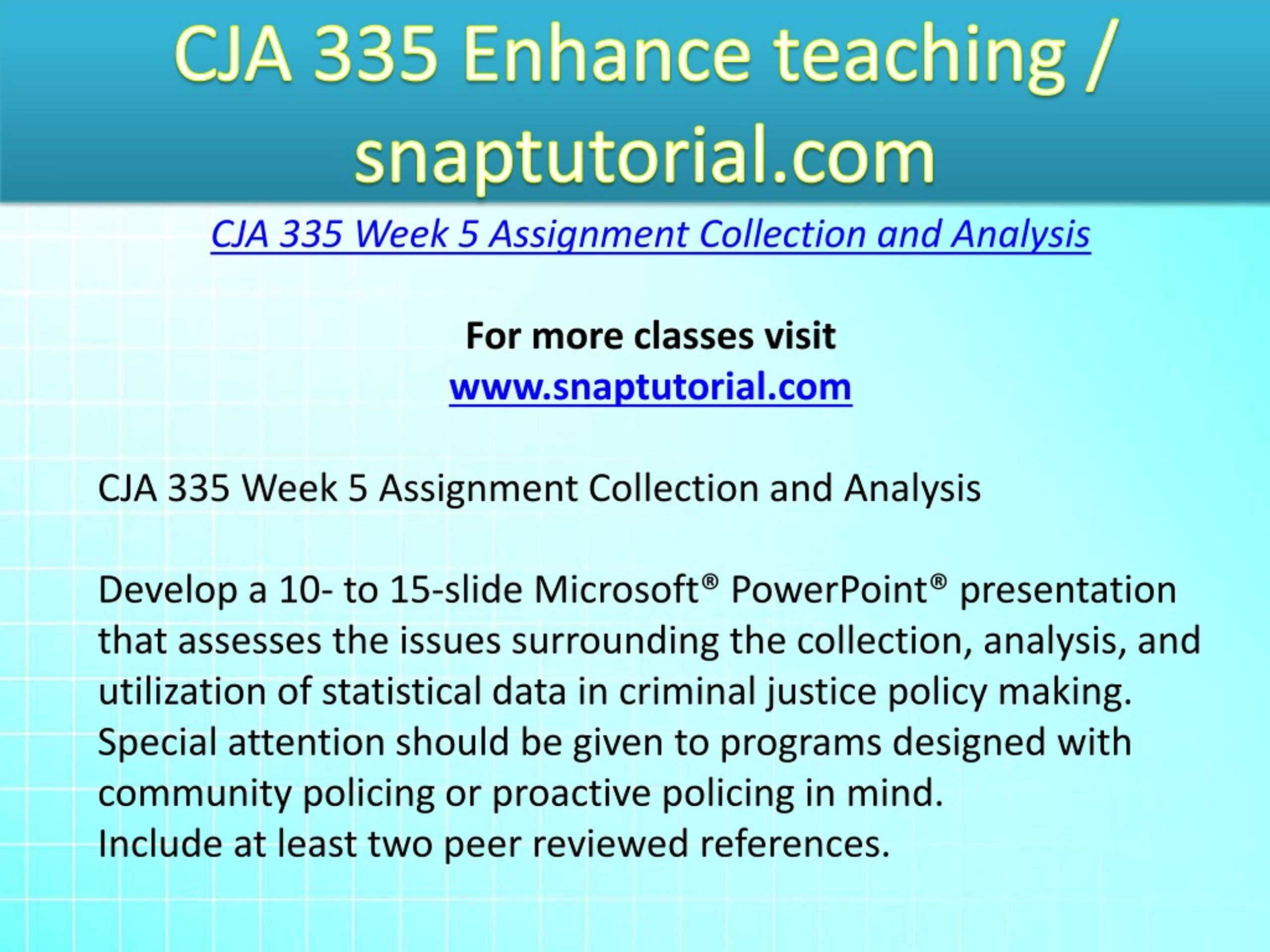 CJA 335 Enhance teaching / snaptutorial.com

CJA 335 Week 5 Assignment Collection and Analysis

For more classes visit
www.snaptutorial.com

CJA 335 Week 5 Assignment Collection and Analysis

Develop a 10- to 15-slide Microsoft® PowerPoint® presentation that assesses the issues surrounding the collection, analysis, and utilization of statistical data in criminal justice policy making. Special attention should be given to programs designed with community policing or proactive policing in mind.
Include at least two peer reviewed references.